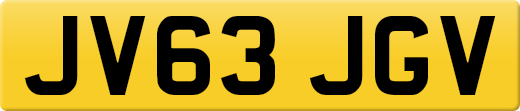 JV63 JGV